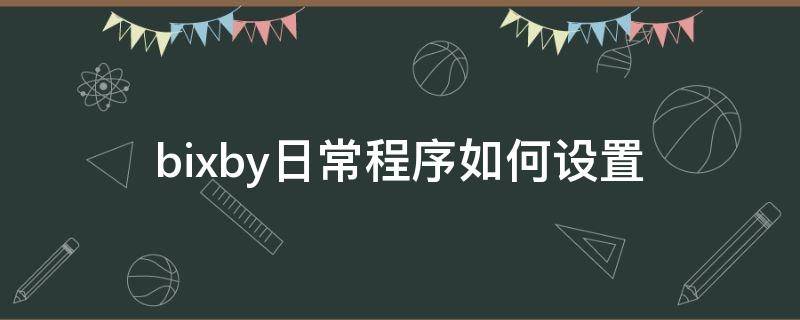 bixby日常程序如何设置